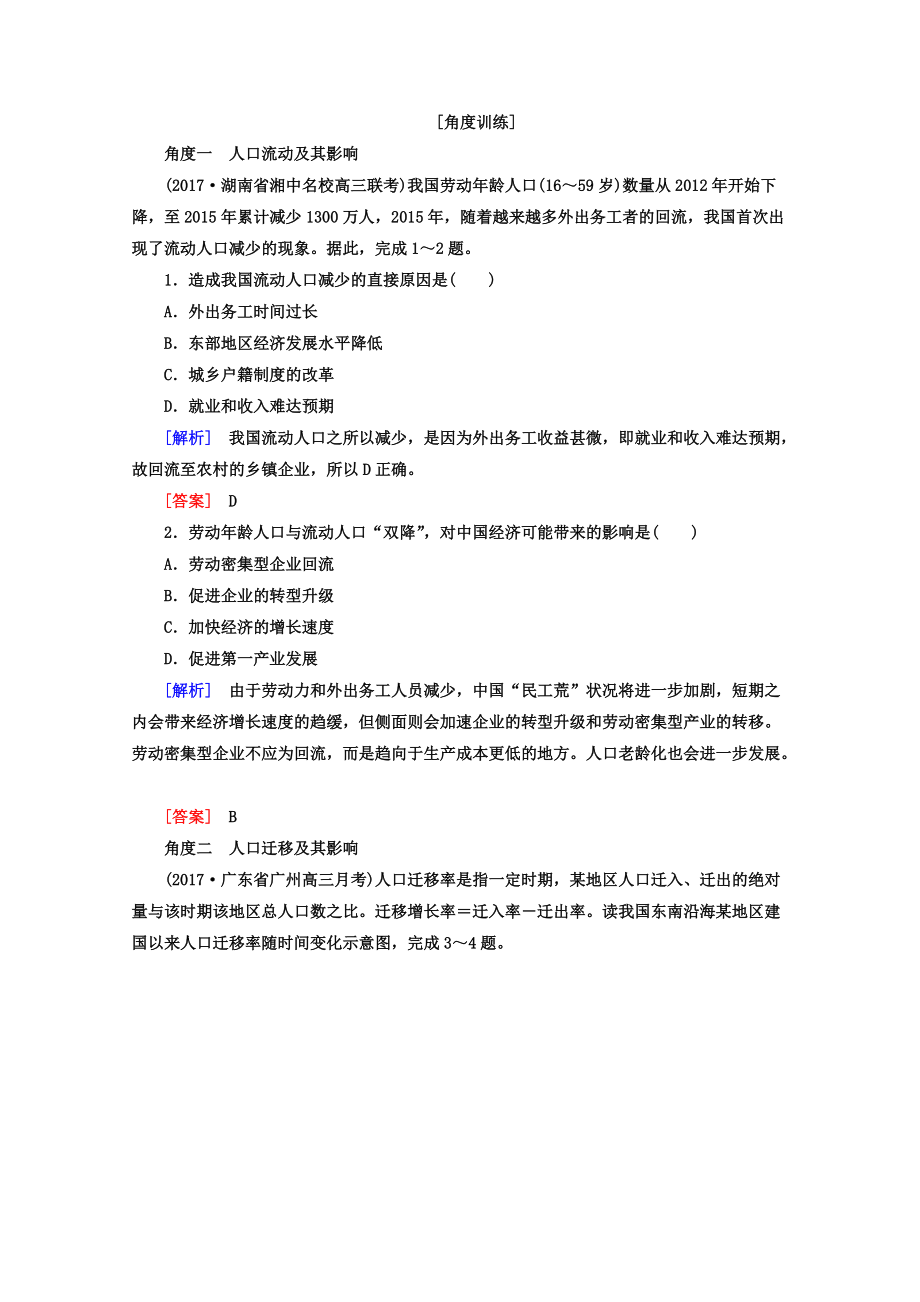 [角度训练]

角度一　人口流动及其影响

(2017·湖南省湘中名校高三联考)我国劳动年龄人口(16～59岁)数量从2012年开始下降，至2015年累计减少1300万人，2015年，随着越来越多外出务工者的回流，我国首次出现了流动人口减少的现象。据此，完成1～2题。

1．造成我国流动人口减少的直接原因是(　　)

A．外出务工时间过长

B．东部地区经济发展水平降低

C．城乡户籍制度的改革

D．就业和收入难达预期

[解析]　我国流动人口之所以减少，是因为外出务工收益甚微，即就业和收入难达预期，故回流至农村的乡镇企业，所以D正确。

[答案]　D

2．劳动年龄人口与流动人口“双降”，对中国经济可能带来的影响是(　　)

A．劳动密集型企业回流

B．促进企业的转型升级

C．加快经济的增长速度

D．促进第一产业发展

[解析]　由于劳动力和外出务工人员减少，中国“民工荒”状况将进一步加剧，短期之内会带来经济增长速度的趋缓，但侧面则会加速企业的转型升级和劳动密集型产业的转移。劳动密集型企业不应为回流，而是趋向于生产成本更低的地方。人口老龄化也会进一步发展。

[答案]　B

角度二　人口迁移及其影响

(2017·广东省广州高三月考)人口迁移率是指一定时期，某地区人口迁入、迁出的绝对量与该时期该地区总人口数之比。迁移增长率＝迁入率－迁出率。读我国东南沿海某地区建国以来人口迁移率随时间变化示意图，完成3～4题。